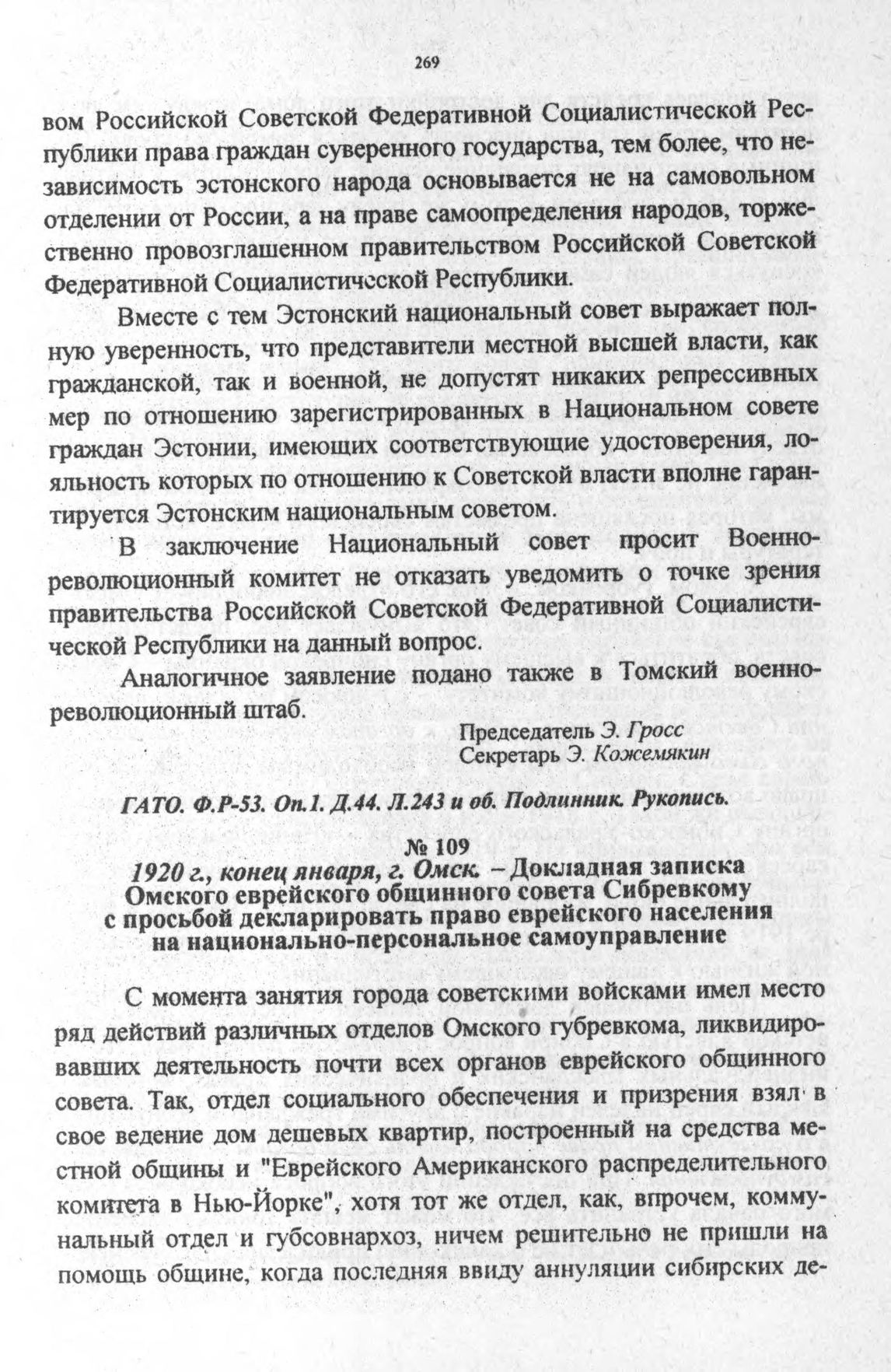 269

вом Российской Советской Федеративной Социалистической Республики права граждан суверенного государства, тем более, что независимость эстонского народа основывается не на самовольном отделении от России, а на праве самоопределения народов, торжественно провозглашенном правительством Российской Советской Федеративной Социалистической Республики.

Вместе с тем Эстонский национальный совет выражает полную уверенность, что представители местной высшей власти, как гражданской, так и военной, не допустят никаких репрессивных мер по отношению зарегистрированных в Национальном совете граждан Эстонии, имеющих соответствующие удостоверения, лояльность которых по отношению к Советской власти вполне гарантируется Эстонским национальным советом.

В заключение Национальный совет просит Военно-революционный комитет не отказать уведомить о точке зрения правительства Российской Советской Федеративной Социалистической Республики на данный вопрос.

Аналогичное заявление подано также в Томский военно-революционный штаб.

Председатель Э. Гросс
Секретарь Э. Кожемякин

ГАТО. Ф.Р-53. Оп.1. Д.44. Л.243 и об. Подлинник. Рукопись.

№ 109
1920 г., конец января, г. Омск. – Докладная записка Омского еврейского общинного совета Сибревкому с просьбой декларировать право еврейского населения на национально-персональное самоуправление

С момента занятия города советскими войсками имел место ряд действий различных отделов Омского губревкома, ликвидировавших деятельность почти всех органов еврейского общинного совета. Так, отдел социального обеспечения и призрения взял в свое ведение дом дешевых квартир, построенный на средства местной общины и "Еврейского Американского распределительного комитета в Нью-Йорке", хотя тот же отдел, как, впрочем, коммунальный отдел и губсовнархоз, ничем решительно не пришли на помощь общине, когда последняя ввиду аннуляции сибирских де-